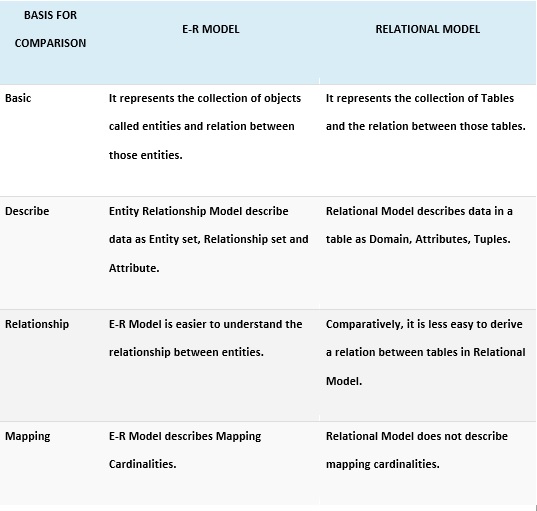 | BASIS FOR COMPARISON | E-R MODEL | RELATIONAL MODEL |
|---|---|---|
| Basic | It represents the collection of objects called entities and relation between those entities. | It represents the collection of Tables and the relation between those tables. |
| Describe | Entity Relationship Model describe data as Entity set, Relationship set and Attribute. | Relational Model describes data in a table as Domain, Attributes, Tuples. |
| Relationship | E-R Model is easier to understand the relationship between entities. | Comparatively, it is less easy to derive a relation between tables in Relational Model. |
| Mapping | E-R Model describes Mapping Cardinalities. | Relational Model does not describe mapping cardinalities. |